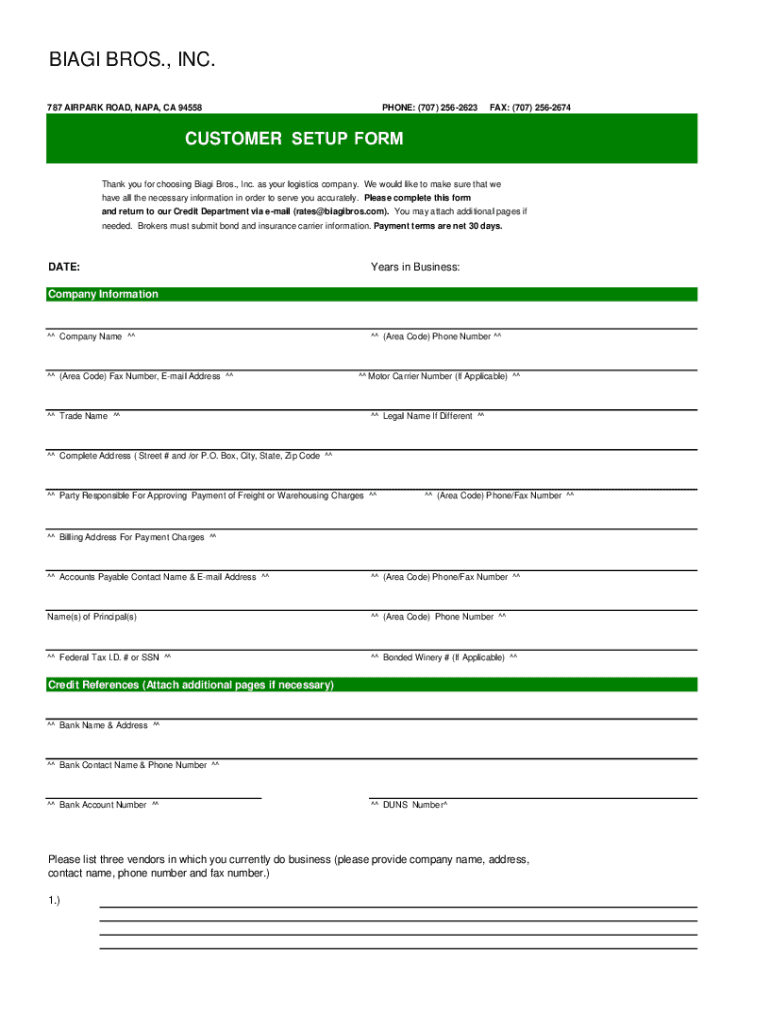 BIAGI BROS., INC.

787 AIRPARK ROAD, NAPA, CA 94558

PHONE: (707) 256-2623 FAX: (707) 256-2674

CUSTOMER SETUP FORM

Thank you for choosing Biagi Bros., Inc. as your logistics company. We would like to make sure that we have all the necessary information in order to serve you accurately. Please complete this form and return to our Credit Department via e-mail (rates@biagibros.com). You may attach additional pages if needed. Brokers must submit bond and insurance carrier information. Payment terms are net 30 days.

DATE:

Years in Business:

Company Information

^^ Company Name ^^

^^ (Area Code) Phone Number ^^

^^ (Area Code) Fax Number, E-mail Address ^^

^^ Motor Carrier Number (If Applicable) ^^

^^ Trade Name ^^

^^ Legal Name If Different ^^

^^ Complete Address ( Street # and /or P.O. Box, City, State, Zip Code ^^

^^ Party Responsible For Approving Payment of Freight or Warehousing Charges ^^

^^ (Area Code) Phone/Fax Number ^^

^^ Billing Address For Payment Charges ^^

^^ Accounts Payable Contact Name & E-mail Address ^^

^^ (Area Code) Phone/Fax Number ^^

Name(s) of Principal(s)

^^ (Area Code) Phone Number ^^

^^ Federal Tax I.D. # or SSN ^^

^^ Bonded Winery # (If Applicable) ^^

Credit References (Attach additional pages if necessary)

^^ Bank Name & Address ^^

^^ Bank Contact Name & Phone Number ^^

^^ Bank Account Number ^^

^^ DUNS Number^

Please list three vendors in which you currently do business (please provide company name, address, contact name, phone number and fax number.)

1.)